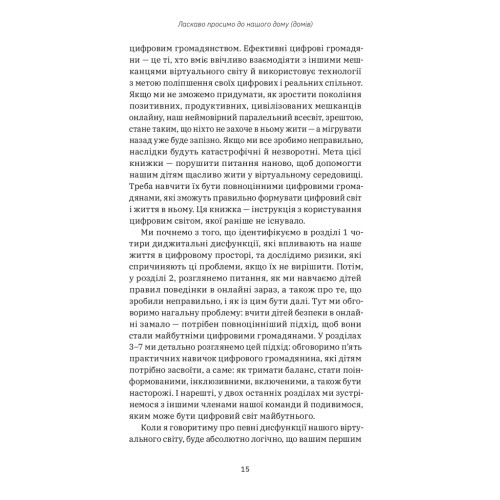 Ласкаво просимо до нашого дому (домів)

цифровим громадянством. Ефективні цифрові громадяни — це ті, хто вміє ввічливо взаємодіяти з іншими мешканцями віртуального світу й використовує технології з метою поліпшення своїх цифрових і реальних спільнот. Якщо ми не зможемо придумати, як зростити покоління позитивних, продуктивних, цивілізованих мешканців онлайну, наш неймовірний паралельний всесвіт, зрештою, стане таким, що ніхто не захоче в ньому жити — а мігрувати назад уже буде запізно. Якщо ми все зробимо неправильно, наслідки будуть катастрофічні й незворотні. Мета цієї книжки — порушити питання наново, щоб допомогти нашим дітям щасливо жити у віртуальному середовищі. Треба навчити їх бути повноцінними цифровими громадянами, які зможуть правильно формувати цифровий світ і життя в ньому. Ця книжка — інструкція з користування цифровим світом, якої раніше не існувало.

Ми почнемо з того, що ідентифікуємо в розділі 1 чотири диджитальні дисфункції, які впливають на наше життя в цифровому просторі, та дослідимо ризики, які спричиняють ці проблеми, якщо їх не вирішити. Потім, у розділі 2, розглянемо питання, як ми навчаємо дітей правил поведінки в онлайні зараз, а також про те, що зробили неправильно, і як із цим бути далі. Тут ми обговоримо нагальну проблему: вчити дітей безпеки в онлайні замало — потрібен повноцінніший підхід, щоб вони стали майбутніми цифровими громадянами. У розділах 3–7 ми детально розглянемо цей підхід: обговоримо п'ять практичних навичок цифрового громадянина, які дітям потрібно засвоїти, а саме: як тримати баланс, стати поінформованими, інклюзивними, включеними, а також бути насторожі. І нарешті, у двох останніх розділах ми зустрінемося з іншими членами нашої команди й подивимося, яким може бути цифровий світ майбутнього.

Коли я говоритиму про певні дисфункції нашого віртуального світу, буде абсолютно логічно, що вашим першим

15